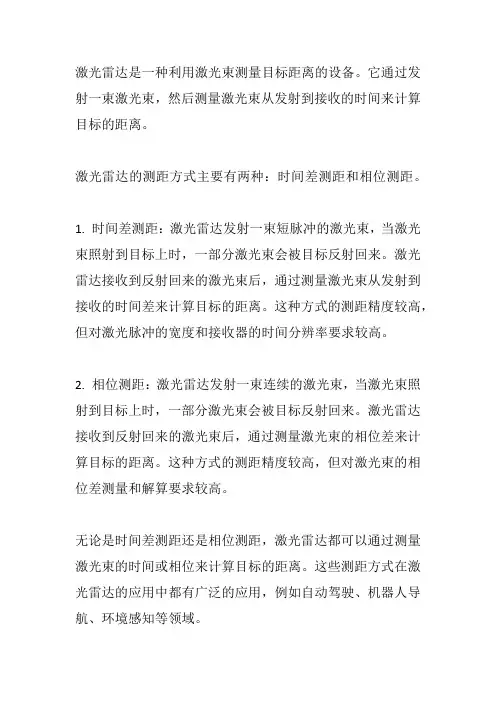 激光雷达是一种利用激光束测量目标距离的设备。它通过发射一束激光束，然后测量激光束从发射到接收的时间来计算目标的距离。

激光雷达的测距方式主要有两种：时间差测距和相位测距。

1. 时间差测距：激光雷达发射一束短脉冲的激光束，当激光束照射到目标上时，一部分激光束会被目标反射回来。激光雷达接收到反射回来的激光束后，通过测量激光束从发射到接收的时间差来计算目标的距离。这种方式的测距精度较高，但对激光脉冲的宽度和接收器的时间分辨率要求较高。

2. 相位测距：激光雷达发射一束连续的激光束，当激光束照射到目标上时，一部分激光束会被目标反射回来。激光雷达接收到反射回来的激光束后，通过测量激光束的相位差来计算目标的距离。这种方式的测距精度较高，但对激光束的相位差测量和解算要求较高。

无论是时间差测距还是相位测距，激光雷达都可以通过测量激光束的时间或相位来计算目标的距离。这些测距方式在激光雷达的应用中都有广泛的应用，例如自动驾驶、机器人导航、环境感知等领域。